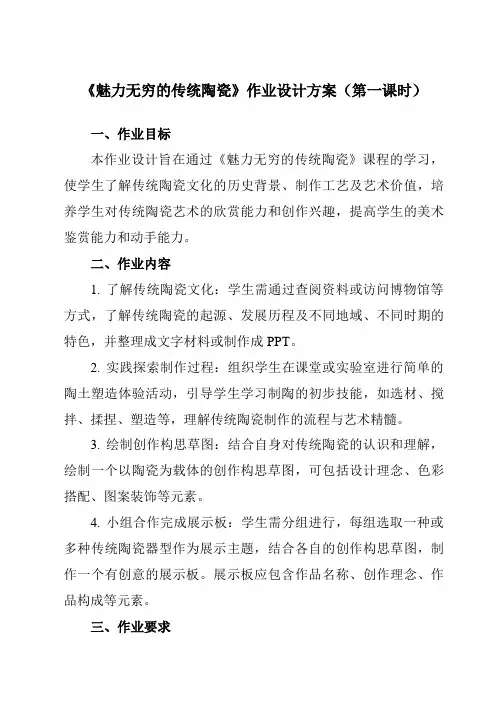 《魅力无穷的传统陶瓷》作业设计方案（第一课时）

一、作业目标

本作业设计旨在通过《魅力无穷的传统陶瓷》课程的学习，使学生了解传统陶瓷文化的历史背景、制作工艺及艺术价值，培养学生对传统陶瓷艺术的欣赏能力和创作兴趣，提高学生的美术鉴赏能力和动手能力。

二、作业内容

1. 了解传统陶瓷文化：学生需通过查阅资料或访问博物馆等方式，了解传统陶瓷的起源、发展历程及不同地域、不同时期的特色，并整理成文字材料或制作成 PPT。

2. 实践探索制作过程：组织学生在课堂或实验室进行简单的陶土塑造体验活动，引导学生学习制陶的初步技能，如选材、搅拌、揉捏、塑造等，理解传统陶瓷制作的流程与艺术精髓。

3. 绘制创作构思草图：结合自身对传统陶瓷的认识和理解，绘制一个以陶瓷为载体的创作构思草图，可包括设计理念、色彩搭配、图案装饰等元素。

4. 小组合作完成展示板：学生需分组进行，每组选取一种或多种传统陶瓷器型作为展示主题，结合各自的创作构思草图，制作一个有创意的展示板。展示板应包含作品名称、创作理念、作品构成等元素。

三、作业要求